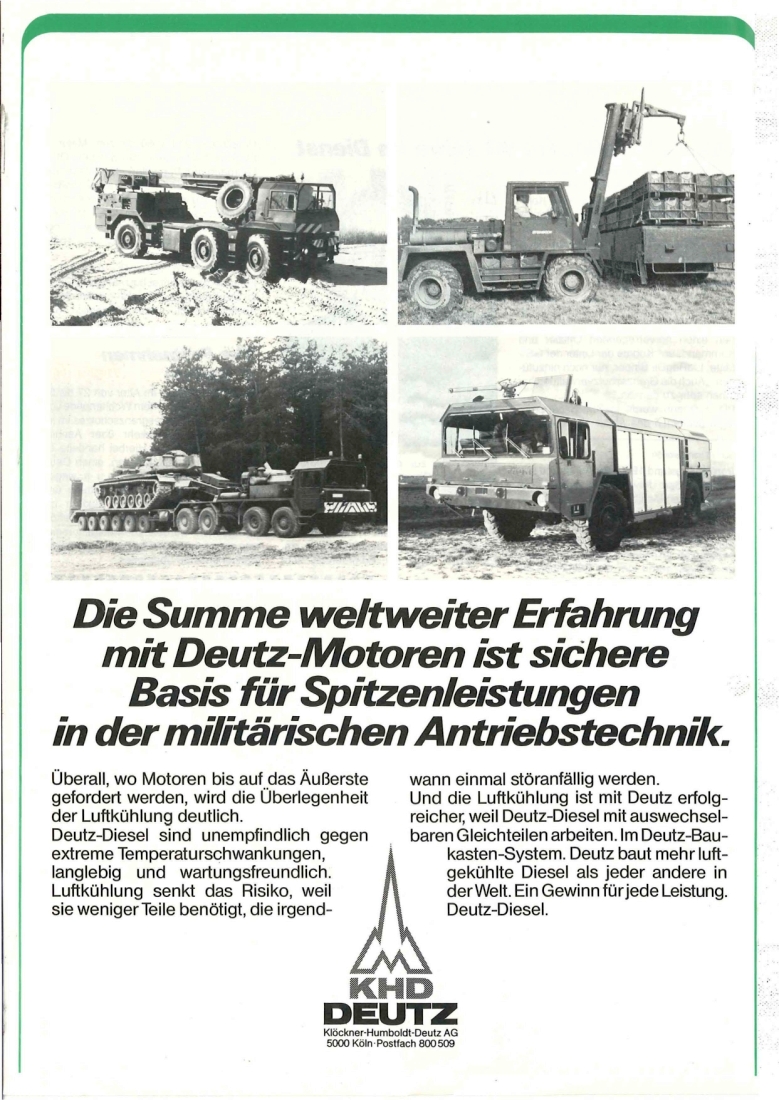 Die Summe weltweiter Erfahrung mit Deutz-Motoren ist sichere Basis für Spitzenleistungen in der militärischen Antriebstechnik.

Überall, wo Motoren bis auf das Äußerste gefordert werden, wird die Überlegenheit der Luftkühlung deutlich.
Deutz-Diesel sind unempfindlich gegen extreme Temperaturschwankungen, langlebig und wartungsfreundlich. Luftkühlung senkt das Risiko, weil sie weniger Teile benötigt, die irgendwann einmal störanfällig werden.
Und die Luftkühlung ist mit Deutz erfolgreicher, weil Deutz-Diesel mit auswechselbaren Gleichteilen arbeiten. Im Deutz-Baukasten-System. Deutz baut mehr luftgekühlte Diesel als jeder andere in der Welt. Ein Gewinn für jede Leistung. Deutz-Diesel.

KHD
DEUTZ
Klöckner-Humboldt-Deutz AG
5000 Köln · Postfach 800509